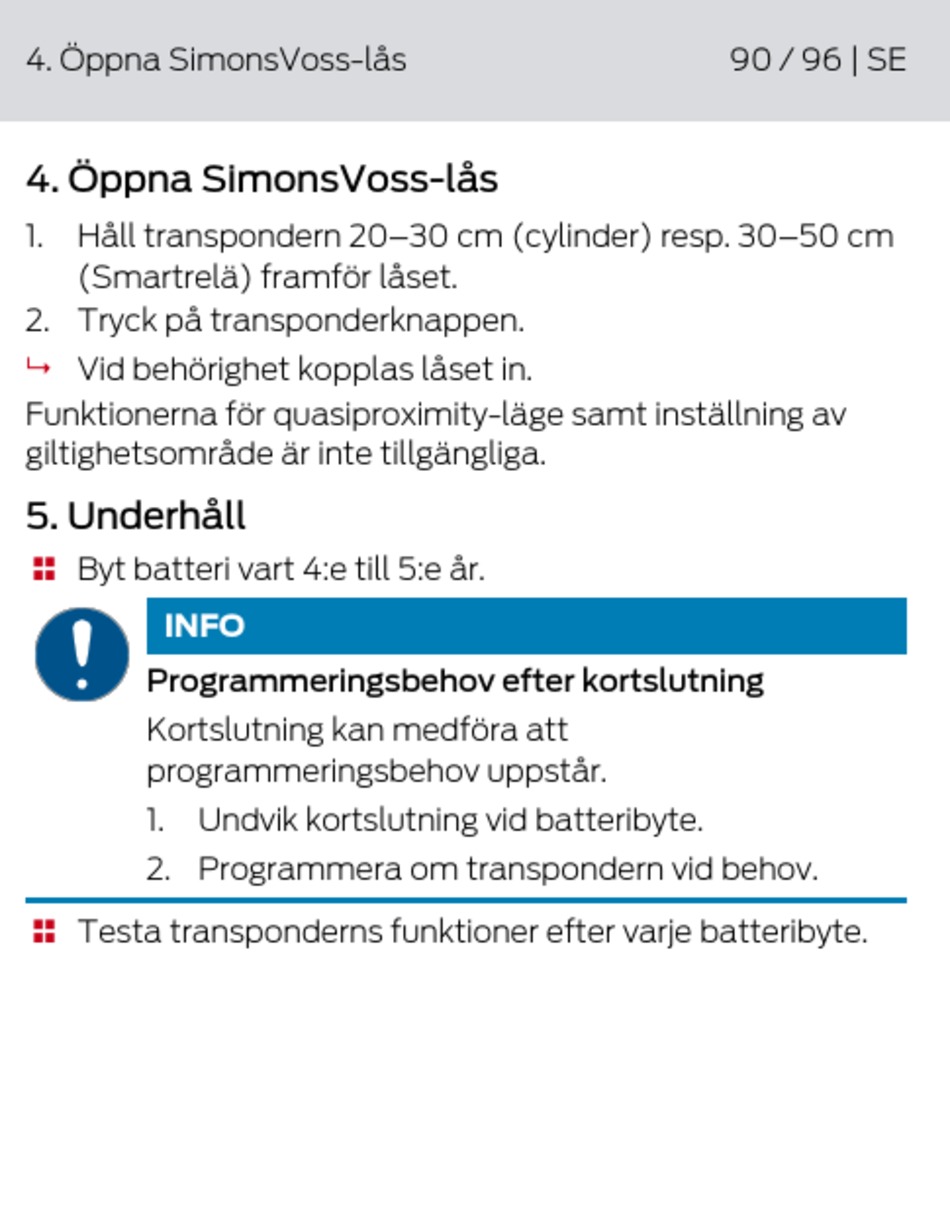 4. Öppna SimonsVoss-lås 90 / 96 | SE

4. Öppna SimonsVoss-lås

1. Håll transpondern 20–30 cm (cylinder) resp. 30–50 cm (Smartrelä) framför låset.
2. Tryck på transponderknappen.
↳ Vid behörighet kopplas låset in.

Funktionerna för quasiproximity-läge samt inställning av giltighetsområde är inte tillgängliga.

5. Underhåll

Byt batteri vart 4:e till 5:e år.

INFO

Programmeringsbehov efter kortslutning

Kortslutning kan medföra att programmeringsbehov uppstår.

1. Undvik kortslutning vid batteribyte.
2. Programmera om transpondern vid behov.

Testa transponderns funktioner efter varje batteribyte.